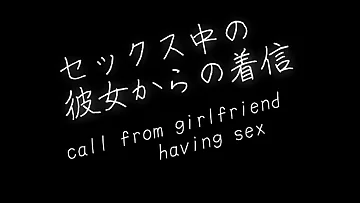 セックス中の
彼女からの着信

call from girlfriend
having sex